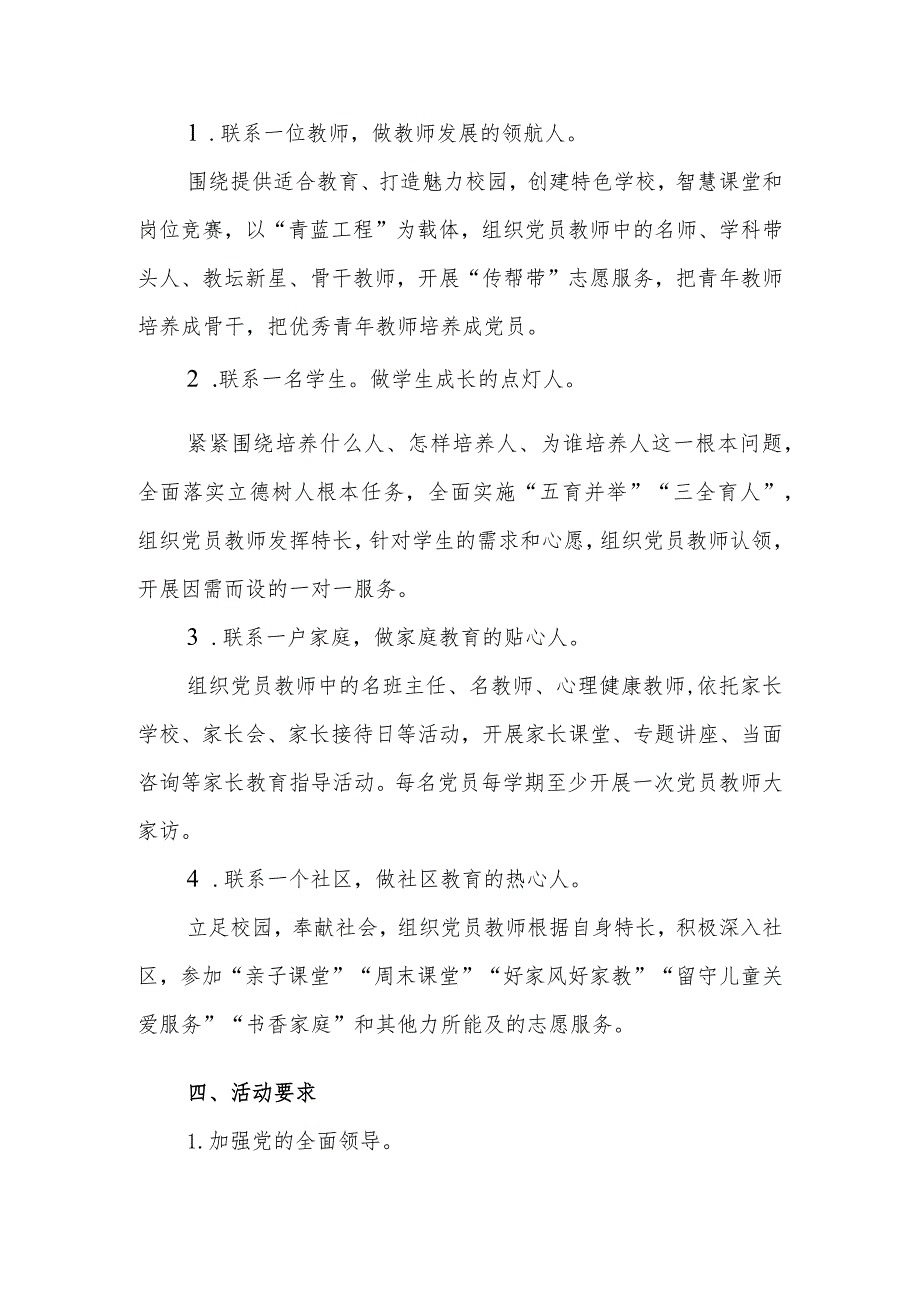 1.联系一位教师，做教师发展的领航人。

围绕提供适合教育、打造魅力校园，创建特色学校，智慧课堂和岗位竞赛，以“青蓝工程”为载体，组织党员教师中的名师、学科带头人、教坛新星、骨干教师，开展“传帮带”志愿服务，把青年教师培养成骨干，把优秀青年教师培养成党员。

2.联系一名学生。做学生成长的点灯人。

紧紧围绕培养什么人、怎样培养人、为谁培养人这一根本问题，全面落实立德树人根本任务，全面实施“五育并举”“三全育人”，组织党员教师发挥特长，针对学生的需求和心愿，组织党员教师认领，开展因需而设的一对一服务。

3.联系一户家庭，做家庭教育的贴心人。

组织党员教师中的名班主任、名教师、心理健康教师，依托家长学校、家长会、家长接待日等活动，开展家长课堂、专题讲座、当面咨询等家长教育指导活动。每名党员每学期至少开展一次党员教师大家访。

4.联系一个社区，做社区教育的热心人。

立足校园，奉献社会，组织党员教师根据自身特长，积极深入社区，参加“亲子课堂”“周末课堂”“好家风好家教”“留守儿童关爱服务”“书香家庭”和其他力所能及的志愿服务。

四、活动要求

1.加强党的全面领导。